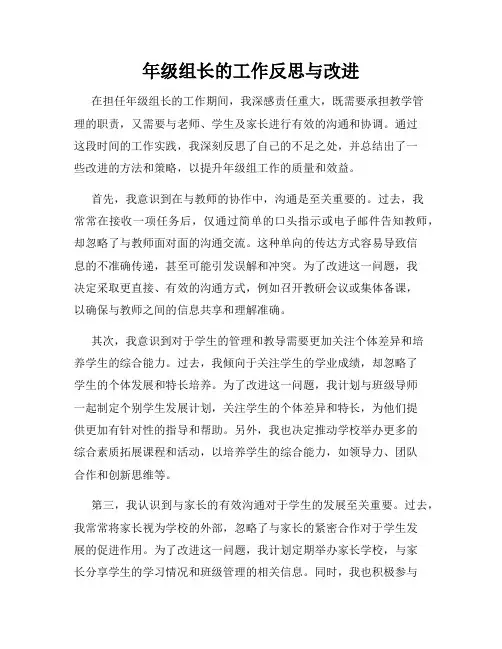 年级组长的工作反思与改进

在担任年级组长的工作期间，我深感责任重大，既需要承担教学管理的职责，又需要与老师、学生及家长进行有效的沟通和协调。通过这段时间的工作实践，我深刻反思了自己的不足之处，并总结出了一些改进的方法和策略，以提升年级组工作的质量和效益。

首先，我意识到在与教师的协作中，沟通是至关重要的。过去，我常常在接收一项任务后，仅通过简单的口头指示或电子邮件告知教师，却忽略了与教师面对面的沟通交流。这种单向的传达方式容易导致信息的不准确传递，甚至可能引发误解和冲突。为了改进这一问题，我决定采取更直接、有效的沟通方式，例如召开教研会议或集体备课，以确保与教师之间的信息共享和理解准确。

其次，我意识到对于学生的管理和教导需要更加关注个体差异和培养学生的综合能力。过去，我倾向于关注学生的学业成绩，却忽略了学生的个体发展和特长培养。为了改进这一问题，我计划与班级导师一起制定个别学生发展计划，关注学生的个体差异和特长，为他们提供更加有针对性的指导和帮助。另外，我也决定推动学校举办更多的综合素质拓展课程和活动，以培养学生的综合能力，如领导力、团队合作和创新思维等。

第三，我认识到与家长的有效沟通对于学生的发展至关重要。过去，我常常将家长视为学校的外部，忽略了与家长的紧密合作对于学生发展的促进作用。为了改进这一问题，我计划定期举办家长学校，与家长分享学生的学习情况和班级管理的相关信息。同时，我也积极参与